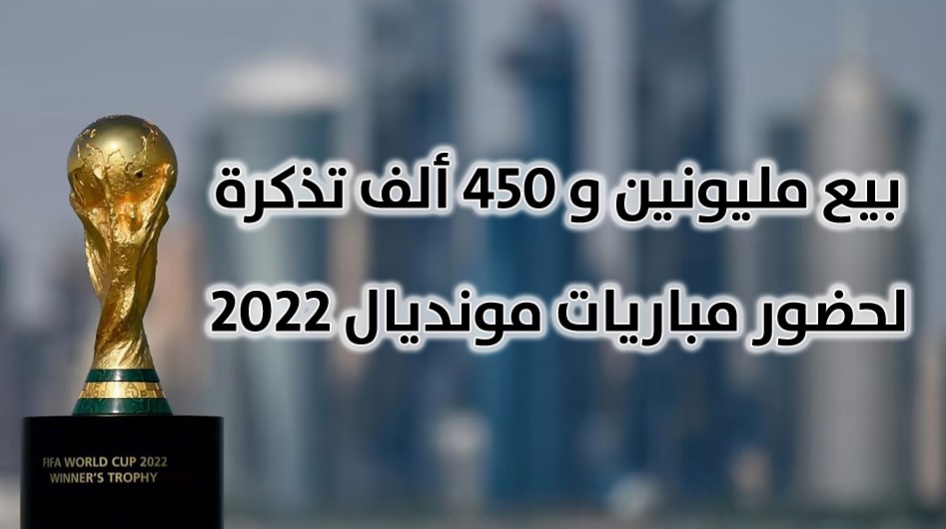 بيع مليونين و 450 ألف تذكرة
لحضور مباريات مونديال 2022

FIFA WORLD CUP 2022
WINNER'S TROPHY